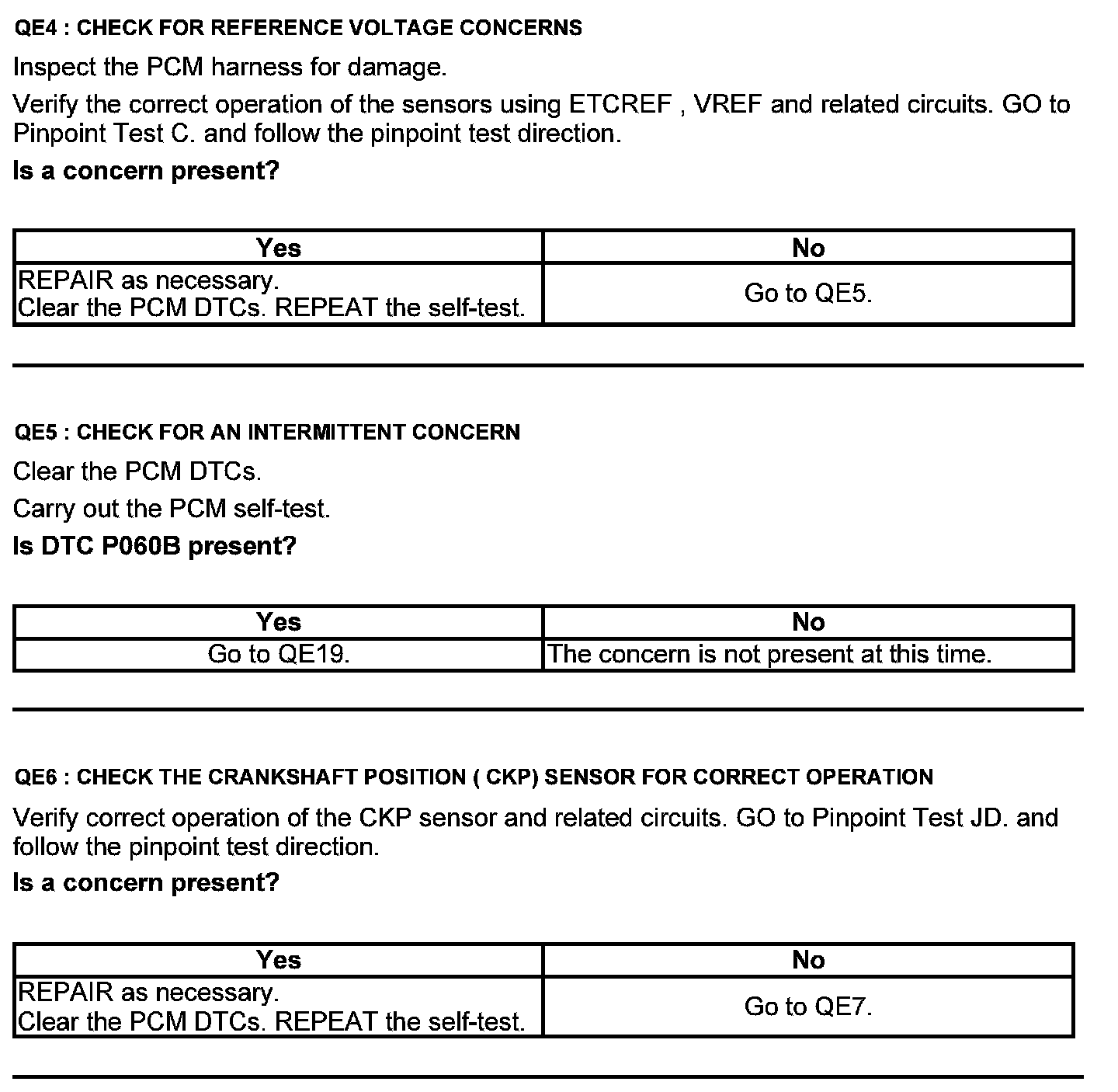 QE4 : CHECK FOR REFERENCE VOLTAGE CONCERNS

Inspect the PCM harness for damage.

Verify the correct operation of the sensors using ETCREF , VREF and related circuits. GO to Pinpoint Test C. and follow the pinpoint test direction.

Is a concern present?

| Yes | No |
|---|---|
| REPAIR as necessary. Clear the PCM DTCs. REPEAT the self-test. | Go to QE5. |

QE5 : CHECK FOR AN INTERMITTENT CONCERN

Clear the PCM DTCs.

Carry out the PCM self-test.

Is DTC P060B present?

| Yes | No |
|---|---|
| Go to QE19. | The concern is not present at this time. |

QE6 : CHECK THE CRANKSHAFT POSITION ( CKP) SENSOR FOR CORRECT OPERATION

Verify correct operation of the CKP sensor and related circuits. GO to Pinpoint Test JD. and follow the pinpoint test direction.

Is a concern present?

| Yes | No |
|---|---|
| REPAIR as necessary. Clear the PCM DTCs. REPEAT the self-test. | Go to QE7. |